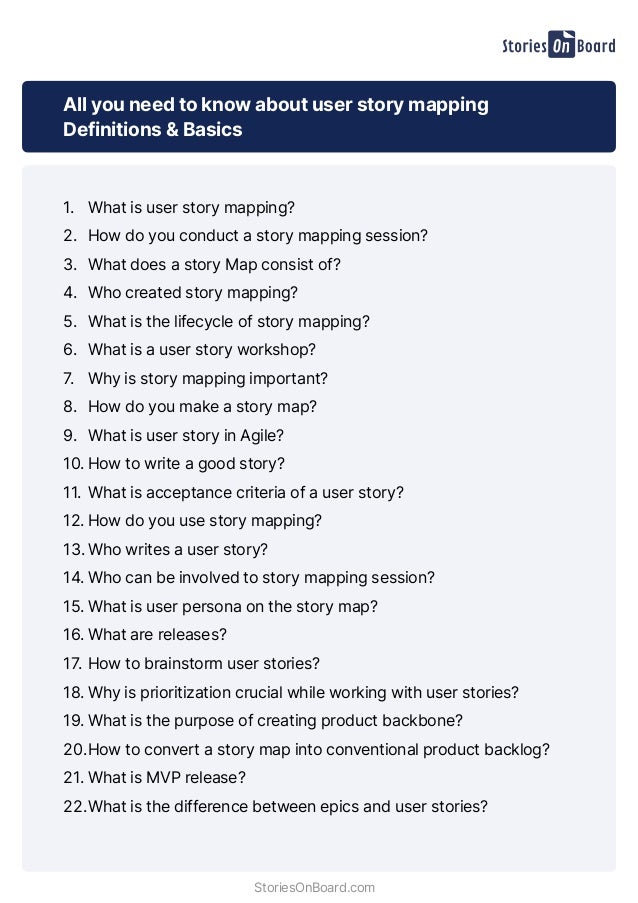 Stories On Board

All you need to know about user story mapping
Definitions & Basics

1. What is user story mapping?
2. How do you conduct a story mapping session?
3. What does a story Map consist of?
4. Who created story mapping?
5. What is the lifecycle of story mapping?
6. What is a user story workshop?
7. Why is story mapping important?
8. How do you make a story map?
9. What is user story in Agile?
10. How to write a good story?
11. What is acceptance criteria of a user story?
12. How do you use story mapping?
13. Who writes a user story?
14. Who can be involved to story mapping session?
15. What is user persona on the story map?
16. What are releases?
17. How to brainstorm user stories?
18. Why is prioritization crucial while working with user stories?
19. What is the purpose of creating product backbone?
20. How to convert a story map into conventional product backlog?
21. What is MVP release?
22. What is the difference between epics and user stories?

StoriesOnBoard.com